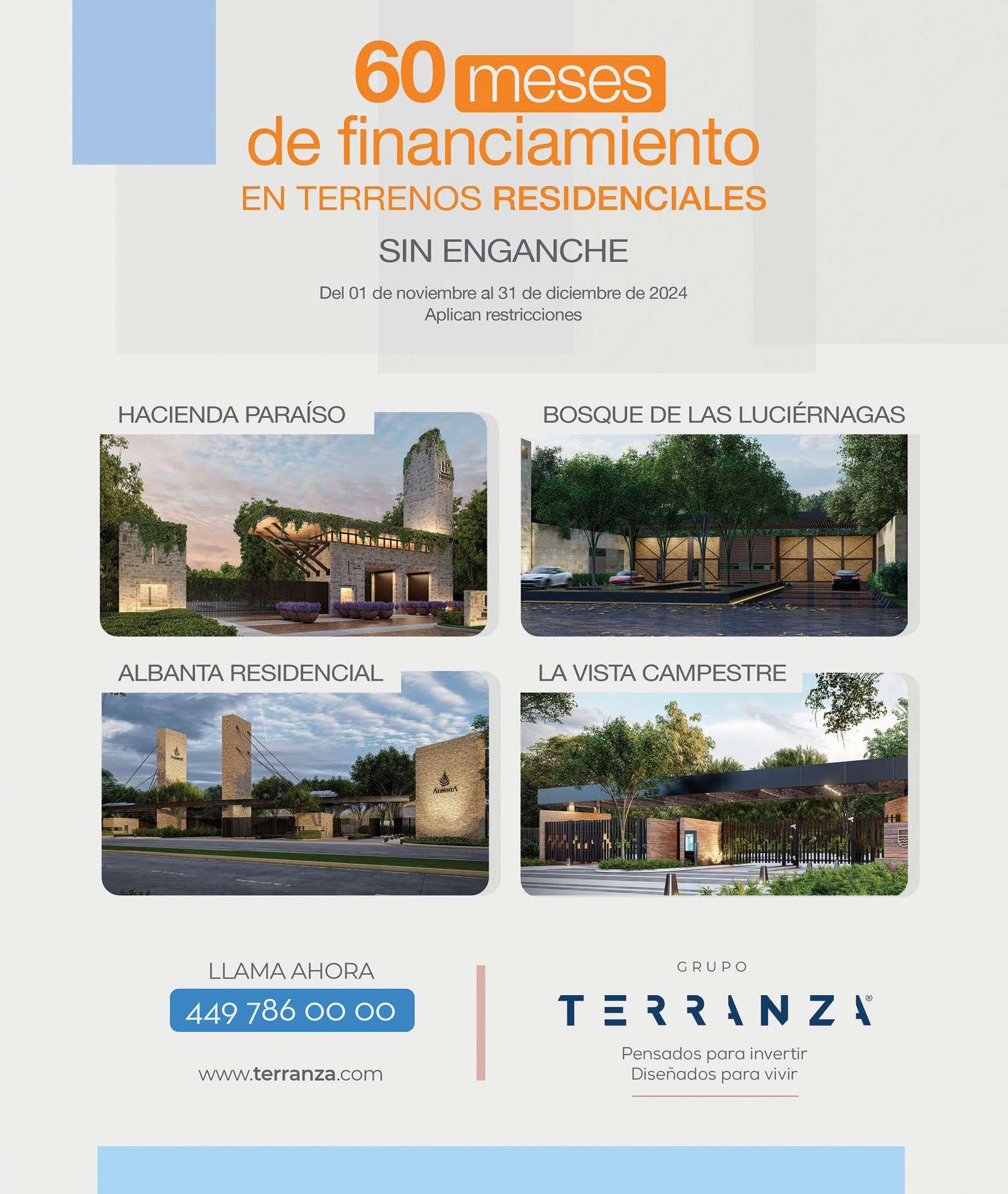 60 meses
de financiamiento
EN TERRENOS RESIDENCIALES

SIN ENGANCHE

Del 01 de noviembre al 31 de diciembre de 2024
Aplican restricciones

HACIENDA PARAÍSO

BOSQUE DE LAS LUCIÉRNAGAS

ALBANTA RESIDENCIAL

LA VISTA CAMPESTRE

LLAMA AHORA
449 786 00 00

www.terranza.com

GRUPO
TERRANZA®
Pensados para invertir
Diseñados para vivir